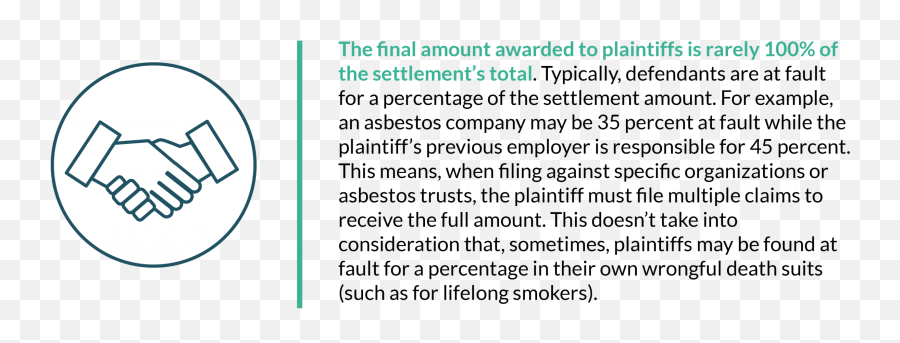 The final amount awarded to plaintiffs is rarely 100% of the settlement's total. Typically, defendants are at fault for a percentage of the settlement amount. For example, an asbestos company may be 35 percent at fault while the plaintiff's previous employer is responsible for 45 percent. This means, when filing against specific organizations or asbestos trusts, the plaintiff must file multiple claims to receive the full amount. This doesn't take into consideration that, sometimes, plaintiffs may be found at fault for a percentage in their own wrongful death suits (such as for lifelong smokers).